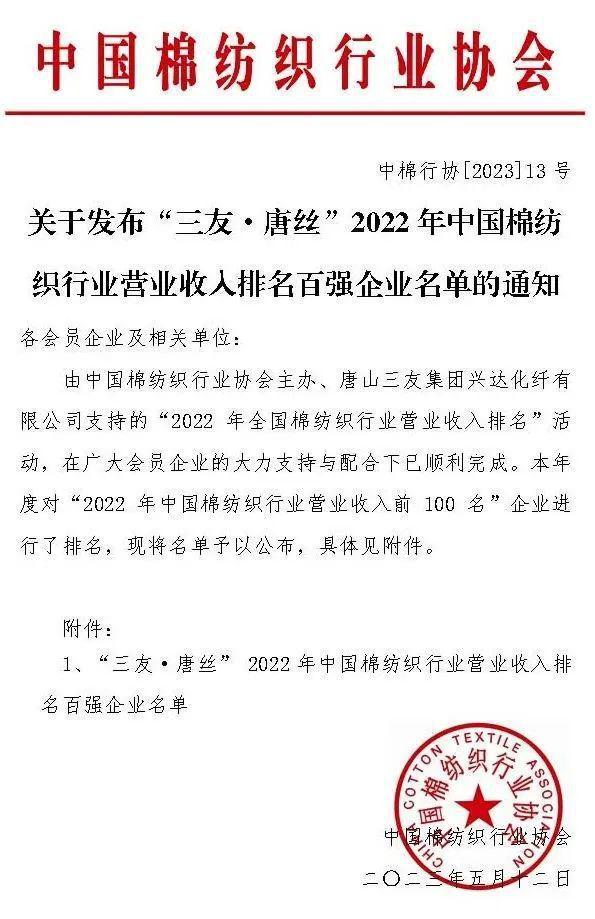 中国棉纺织行业协会

中棉行协[2023]13 号

关于发布“三友·唐丝”2022 年中国棉纺织行业营业收入排名百强企业名单的通知

各会员企业及相关单位：

由中国棉纺织行业协会主办、唐山三友集团兴达化纤有限公司支持的“2022 年全国棉纺织行业营业收入排名”活动，在广大会员企业的大力支持与配合下已顺利完成。本年度对“2022 年中国棉纺织行业营业收入前 100 名”企业进行了排名，现将名单予以公布，具体见附件。

附件：

1、“三友·唐丝” 2022 年中国棉纺织行业营业收入排名百强企业名单

CHINA COTTON TEXTILE ASSOCIATION 中国棉纺织行业协会

中国棉纺织行业协会

二〇二三年五月十二日